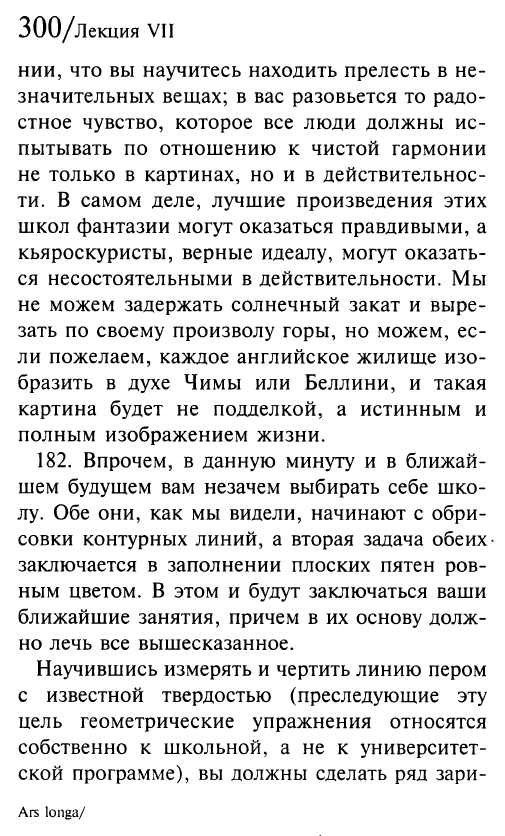 300/Лекция VII

нии, что вы научитесь находить прелесть в незначительных вещах; в вас разовьется то радостное чувство, которое все люди должны испытывать по отношению к чистой гармонии не только в картинах, но и в действительности. В самом деле, лучшие произведения этих школ фантазии могут оказаться правдивыми, а кьяроскуристы, верные идеалу, могут оказаться несостоятельными в действительности. Мы не можем задержать солнечный закат и вырезать по своему произволу горы, но можем, если пожелаем, каждое английское жилище изобразить в духе Чимы или Беллини, и такая картина будет не подделкой, а истинным и полным изображением жизни.

182. Впрочем, в данную минуту и в ближайшем будущем вам незачем выбирать себе школу. Обе они, как мы видели, начинают с обрисовки контурных линий, а вторая задача обеих заключается в заполнении плоских пятен ровным цветом. В этом и будут заключаться ваши ближайшие занятия, причем в их основу должно лечь все вышесказанное.

Научившись измерять и чертить линию пером с известной твердостью (преследующие эту цель геометрические упражнения относятся собственно к школьной, а не к университетской программе), вы должны сделать ряд зари-

Ars longa/